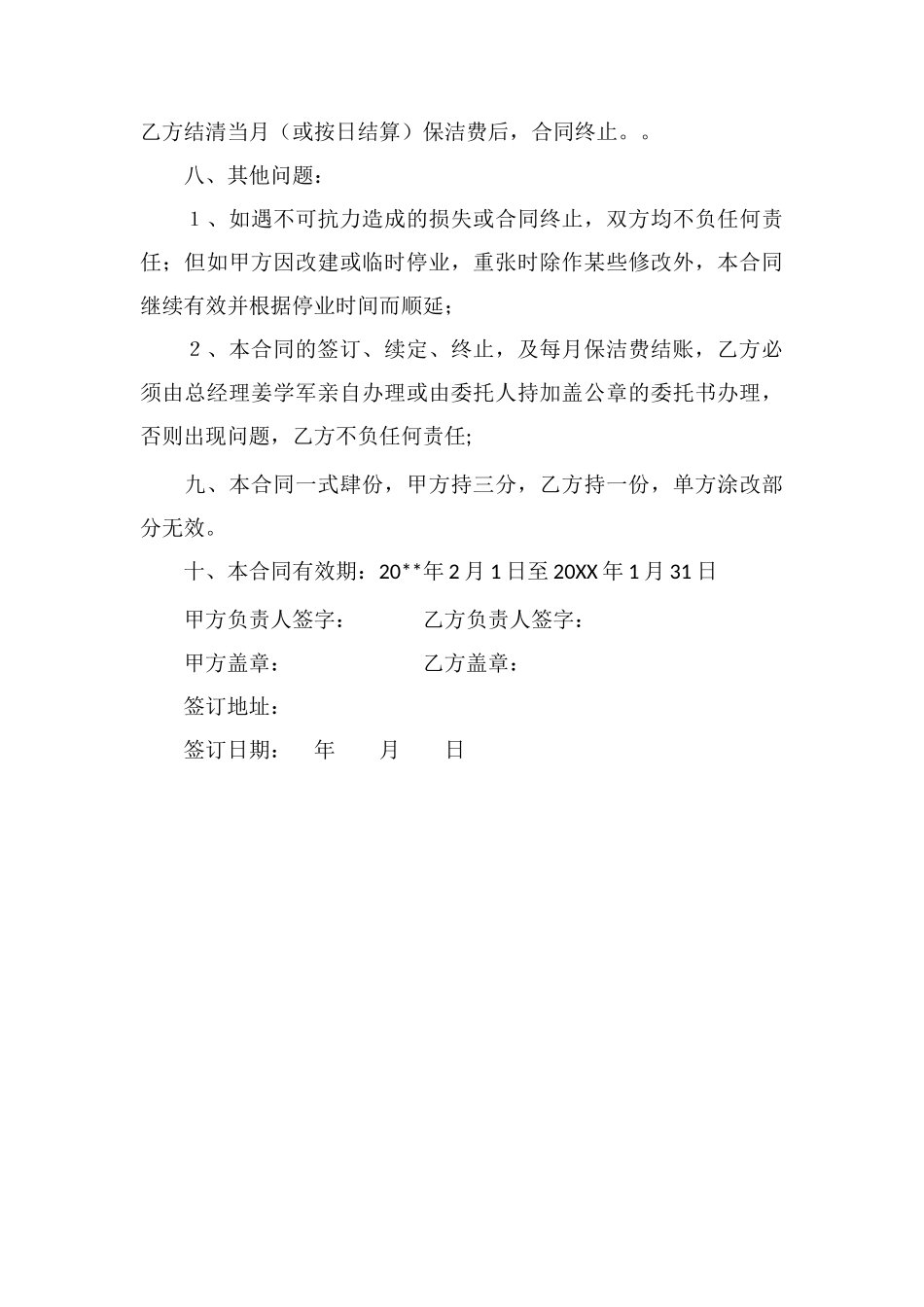 乙方结清当月（或按日结算）保洁费后，合同终止。。

八、其他问题：

１、如遇不可抗力造成的损失或合同终止，双方均不负任何责任；但如甲方因改建或临时停业，重张时除作某些修改外，本合同继续有效并根据停业时间而顺延；

２、本合同的签订、续定、终止，及每月保洁费结账，乙方必须由总经理姜学军亲自办理或由委托人持加盖公章的委托书办理，否则出现问题，乙方不负任何责任;

九、本合同一式肆份，甲方持三分，乙方持一份，单方涂改部分无效。

十、本合同有效期：20**年 2 月 1 日至 20XX 年 1 月 31 日

甲方负责人签字：　　　乙方负责人签字：

甲方盖章：　　　　　　乙方盖章：

签订地址：

签订日期：　年　　月　　日